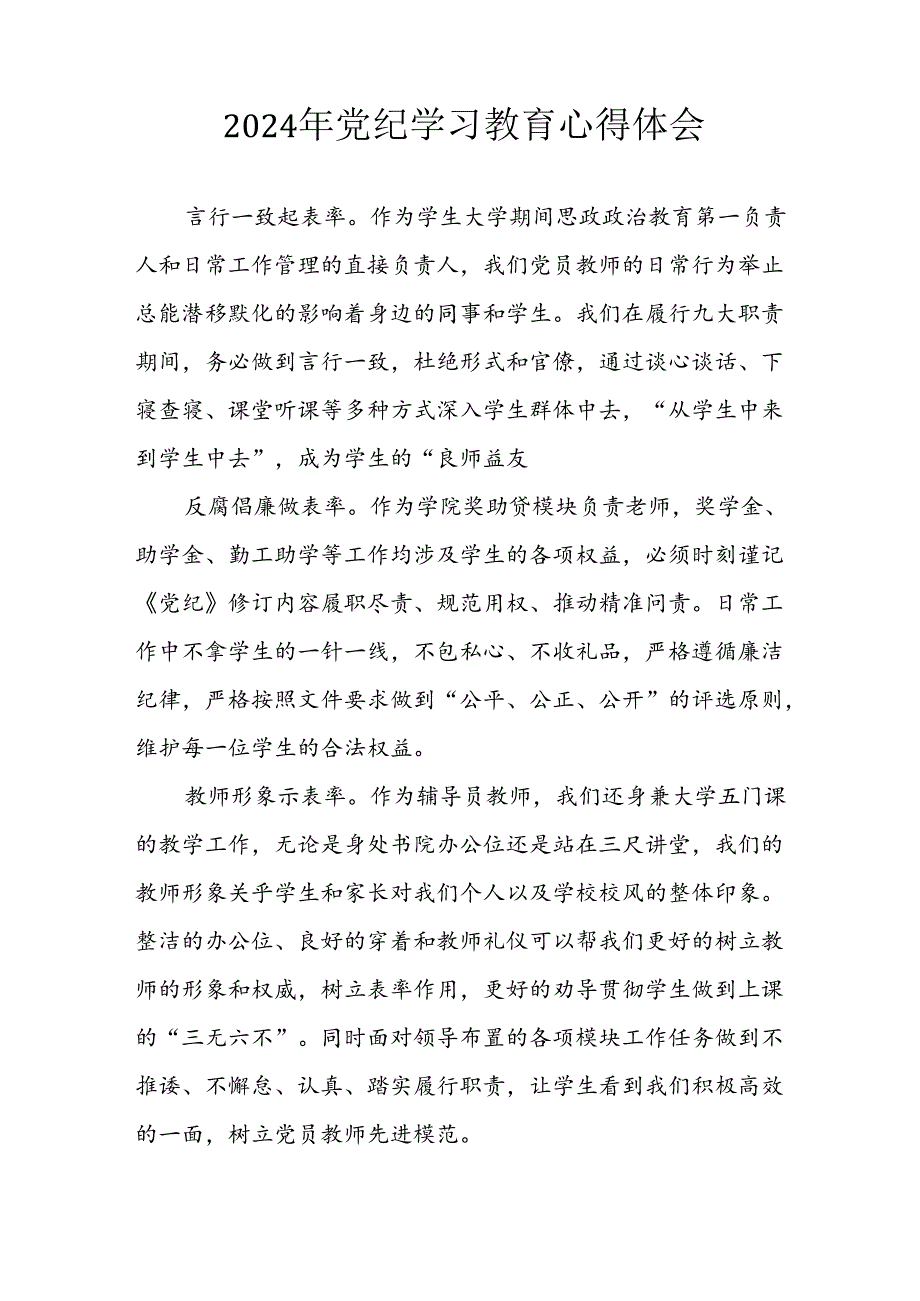 2024年党纪学习教育心得体会

言行一致起表率。作为学生大学期间思政政治教育第一负责人和日常工作管理的直接负责人，我们党员教师的日常行为举止总能潜移默化的影响着身边的同事和学生。我们在履行九大职责期间，务必做到言行一致，杜绝形式和官僚，通过谈心谈话、下寝查寝、课堂听课等多种方式深入学生群体中去，“从学生中来到学生中去”，成为学生的“良师益友

反腐倡廉做表率。作为学院奖助贷模块负责老师，奖学金、助学金、勤工助学等工作均涉及学生的各项权益，必须时刻谨记《党纪》修订内容履职尽责、规范用权、推动精准问责。日常工作中不拿学生的一针一线，不包私心、不收礼品，严格遵循廉洁纪律，严格按照文件要求做到“公平、公正、公开”的评选原则，维护每一位学生的合法权益。

教师形象示表率。作为辅导员教师，我们还身兼大学五门课的教学工作，无论是身处书院办公位还是站在三尺讲堂，我们的教师形象关乎学生和家长对我们个人以及学校校风的整体印象。整洁的办公位、良好的穿着和教师礼仪可以帮我们更好的树立教师的形象和权威，树立表率作用，更好的劝导贯彻学生做到上课的“三无六不”。同时面对领导布置的各项模块工作任务做到不推诿、不懈怠、认真、踏实履行职责，让学生看到我们积极高效的一面，树立党员教师先进模范。